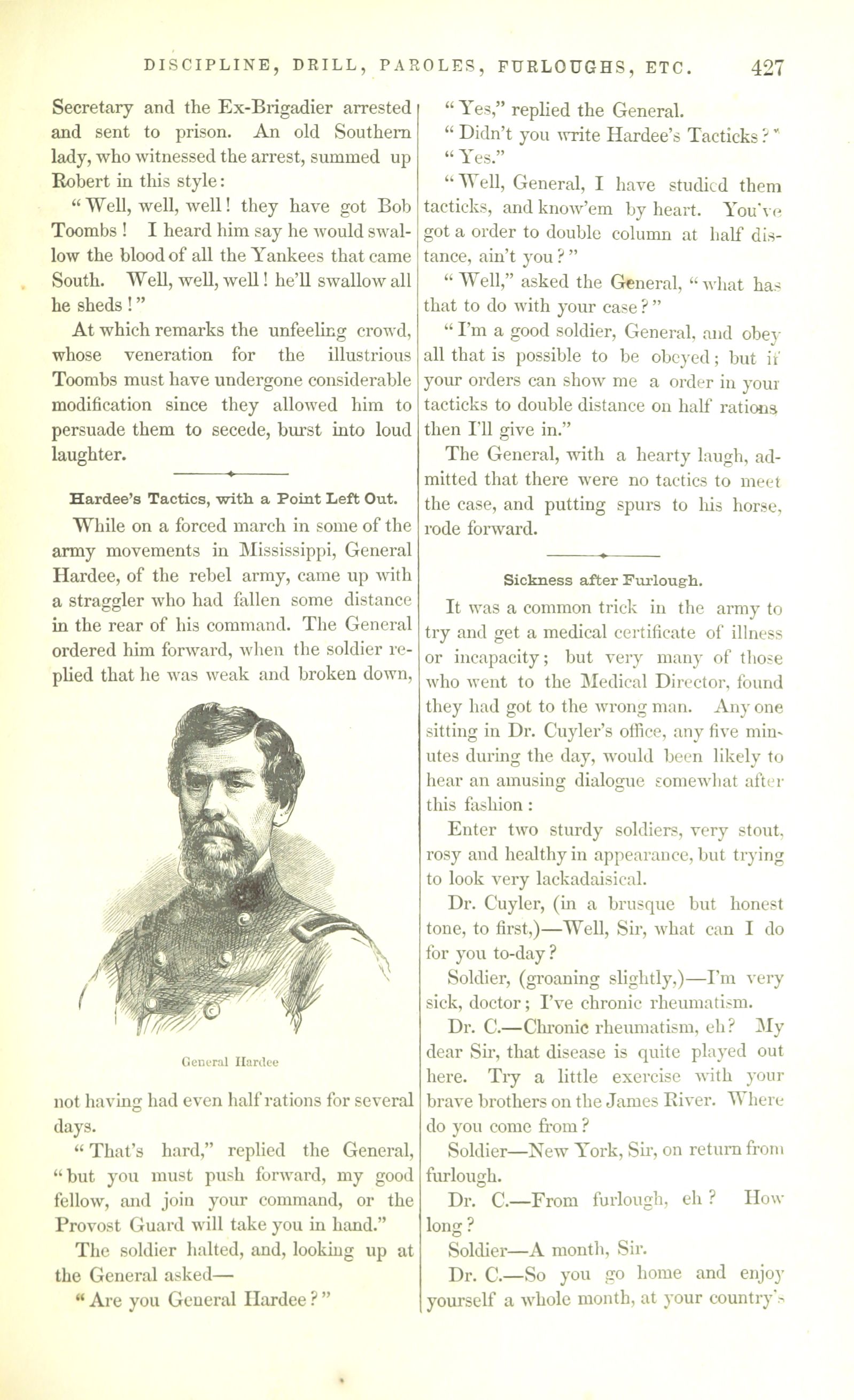 DISCIPLINE, DRILL, PAROLES, FURLOUGHS, ETC. 427

Secretary and the Ex-Brigadier arrested and sent to prison. An old Southern lady, who witnessed the arrest, summed up Robert in this style:

"Well, well, well! they have got Bob Toombs! I heard him say he would swallow the blood of all the Yankees that came South. Well, well, well! he'll swallow all he sheds!"

At which remarks the unfeeling crowd, whose veneration for the illustrious Toombs must have undergone considerable modification since they allowed him to persuade them to secede, burst into loud laughter.

Hardee's Tactics, with a Point Left Out.

While on a forced march in some of the army movements in Mississippi, General Hardee, of the rebel army, came up with a straggler who had fallen some distance in the rear of his command. The General ordered him forward, when the soldier replied that he was weak and broken down,

General Hardee

not having had even half rations for several days.

"That's hard," replied the General, "but you must push forward, my good fellow, and join your command, or the Provost Guard will take you in hand."

The soldier halted, and, looking up at the General asked—

"Are you General Hardee?"

"Yes," replied the General.

"Didn't you write Hardee's Tacticks?"

"Yes."

"Well, General, I have studied them tacticks, and know'em by heart. You've got a order to double column at half distance, ain't you?"

"Well," asked the General, "what has that to do with your case?"

"I'm a good soldier, General, and obey all that is possible to be obeyed; but if your orders can show me a order in your tacticks to double distance on half rations then I'll give in."

The General, with a hearty laugh, admitted that there were no tactics to meet the case, and putting spurs to his horse, rode forward.

Sickness after Furlough.

It was a common trick in the army to try and get a medical certificate of illness or incapacity; but very many of those who went to the Medical Director, found they had got to the wrong man. Any one sitting in Dr. Cuyler's office, any five minutes during the day, would been likely to hear an amusing dialogue somewhat after this fashion:

Enter two sturdy soldiers, very stout, rosy and healthy in appearance, but trying to look very lackadaisical.

Dr. Cuyler, (in a brusque but honest tone, to first,)—Well, Sir, what can I do for you to-day?

Soldier, (groaning slightly,)—I'm very sick, doctor; I've chronic rheumatism.

Dr. C.—Chronic rheumatism, eh? My dear Sir, that disease is quite played out here. Try a little exercise with your brave brothers on the James River. Where do you come from?

Soldier—New York, Sir, on return from furlough.

Dr. C.—From furlough, eh? How long?

Soldier—A month, Sir.

Dr. C.—So you go home and enjoy yourself a whole month, at your country's